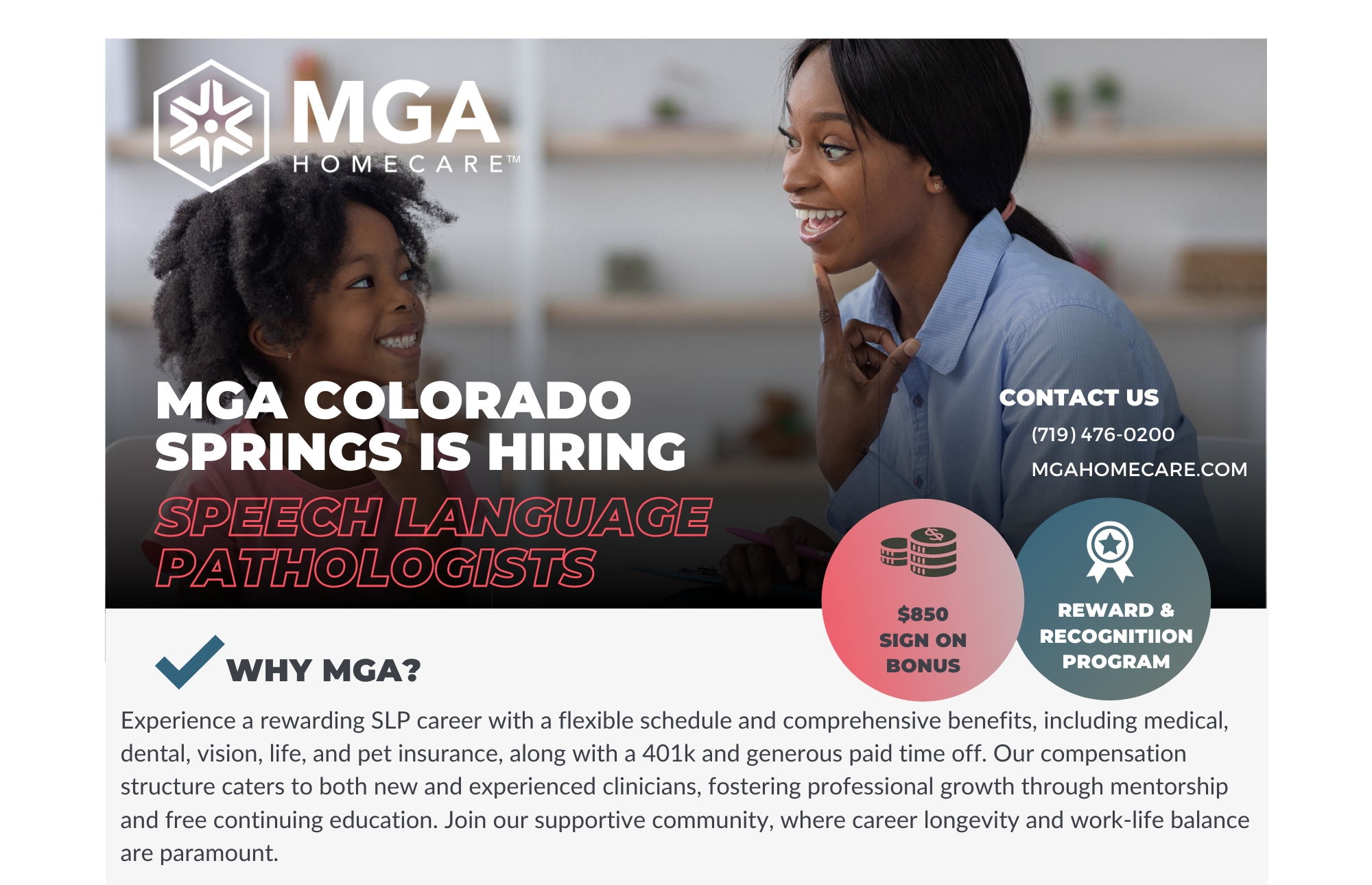 MGA
HOMECARE™

MGA COLORADO SPRINGS IS HIRING

SPEECH LANGUAGE PATHOLOGISTS

CONTACT US
(719) 476-0200
MGAHOMECARE.COM

$850 SIGN ON BONUS

REWARD & RECOGNITIION PROGRAM

WHY MGA?

Experience a rewarding SLP career with a flexible schedule and comprehensive benefits, including medical, dental, vision, life, and pet insurance, along with a 401k and generous paid time off. Our compensation structure caters to both new and experienced clinicians, fostering professional growth through mentorship and free continuing education. Join our supportive community, where career longevity and work-life balance are paramount.